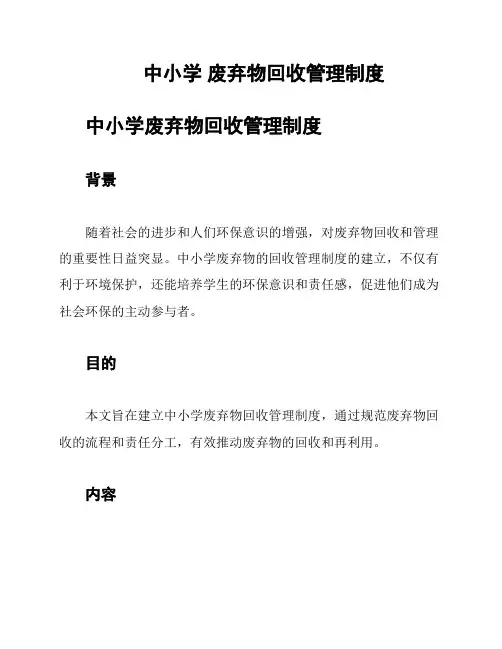 中小学 废弃物回收管理制度

中小学废弃物回收管理制度

背景

随着社会的进步和人们环保意识的增强，对废弃物回收和管理的重要性日益突显。中小学废弃物的回收管理制度的建立，不仅有利于环境保护，还能培养学生的环保意识和责任感，促进他们成为社会环保的主动参与者。

目的

本文旨在建立中小学废弃物回收管理制度，通过规范废弃物回收的流程和责任分工，有效推动废弃物的回收和再利用。

内容